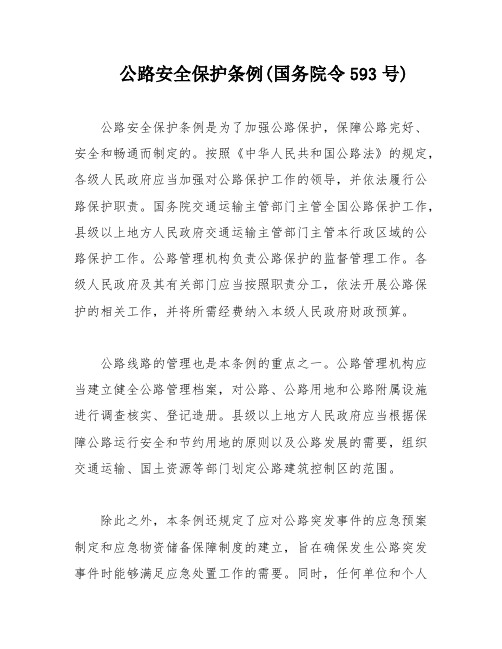 公路安全保护条例(国务院令 593 号)

公路安全保护条例是为了加强公路保护，保障公路完好、安全和畅通而制定的。按照《中华人民共和国公路法》的规定，各级人民政府应当加强对公路保护工作的领导，并依法履行公路保护职责。国务院交通运输主管部门主管全国公路保护工作，县级以上地方人民政府交通运输主管部门主管本行政区域的公路保护工作。公路管理机构负责公路保护的监督管理工作。各级人民政府及其有关部门应当按照职责分工，依法开展公路保护的相关工作，并将所需经费纳入本级人民政府财政预算。

公路线路的管理也是本条例的重点之一。公路管理机构应当建立健全公路管理档案，对公路、公路用地和公路附属设施进行调查核实、登记造册。县级以上地方人民政府应当根据保障公路运行安全和节约用地的原则以及公路发展的需要，组织交通运输、国土资源等部门划定公路建筑控制区的范围。

除此之外，本条例还规定了应对公路突发事件的应急预案制定和应急物资储备保障制度的建立，旨在确保发生公路突发事件时能够满足应急处置工作的需要。同时，任何单位和个人